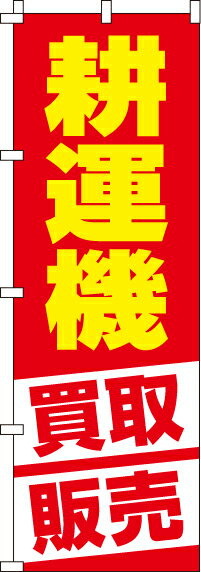 耕運機

買取

販売